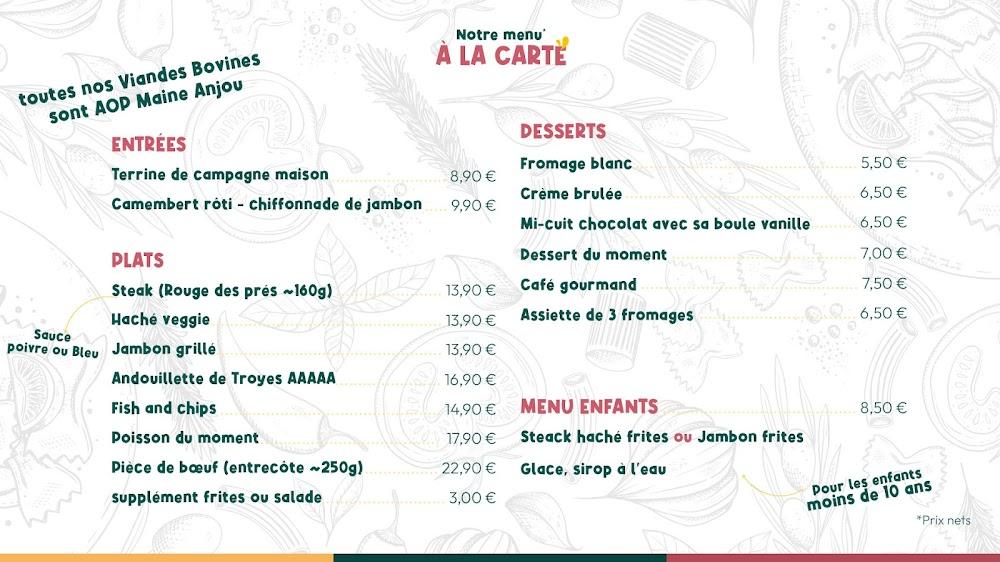 Notre menu
À LA CARTE

toutes nos Viandes Bovines sont AOP Maine Anjou

ENTRÉES
Terrine de campagne maison 8,90 €
Camembert rôti - chiffonnade de jambon 9,90 €

PLATS
Steak (Rouge des prés ~160g) 13,90 €
Haché veggie 13,90 €
Jambon grillé 13,90 €
Andouillette de Troyes AAAAA 16,90 €
Fish and chips 14,90 €
Poisson du moment 17,90 €
Pièce de bœuf (entrecôte ~250g) 22,90 €
Supplément frites ou salade 3,00 €

Sauce poivre ou Bleu

DESSERTS
Fromage blanc 5,50 €
Crème brulée 6,50 €
Mi-cuit chocolat avec sa boule vanille 6,50 €
Dessert du moment 7,00 €
Café gourmand 7,50 €
Assiette de 3 fromages 6,50 €

MENU ENFANTS 8,50 €
Steack haché frites ou Jambon frites
Glace, sirop à l'eau

Pour les enfants moins de 10 ans

*Prix nets